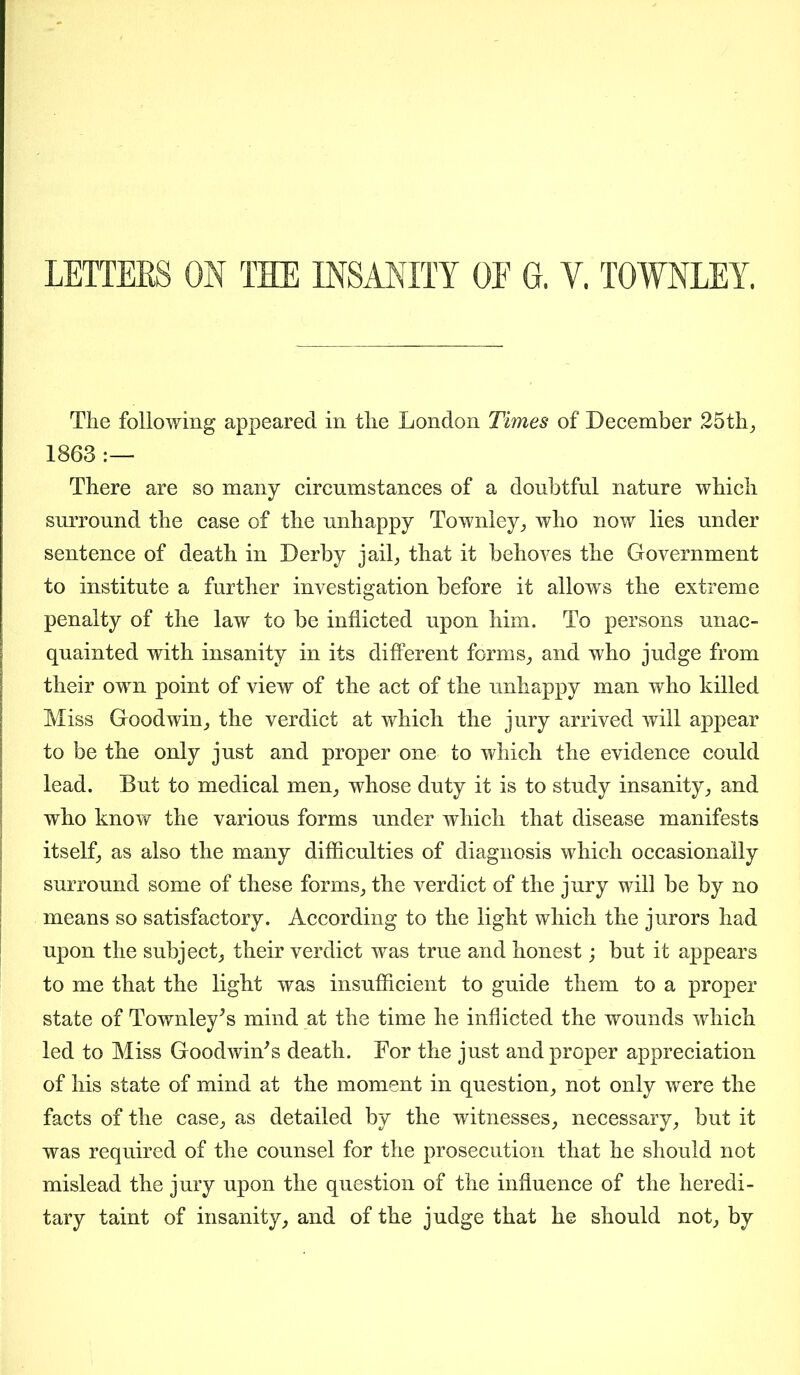 LETTERS ON THE INSANITY OF G. V. TOWNLEY.

The following appeared in the London Times of December 25th, 1863 :—

There are so many circumstances of a doubtful nature which surround the case of the unhappy Townley, who now lies under sentence of death in Derby jail, that it behoves the Government to institute a further investigation before it allows the extreme penalty of the law to be inflicted upon him. To persons unacquainted with insanity in its different forms, and who judge from their own point of view of the act of the unhappy man who killed Miss Goodwin, the verdict at which the jury arrived will appear to be the only just and proper one to which the evidence could lead. But to medical men, whose duty it is to study insanity, and who know the various forms under which that disease manifests itself, as also the many difficulties of diagnosis which occasionally surround some of these forms, the verdict of the jury will be by no means so satisfactory. According to the light which the jurors had upon the subject, their verdict was true and honest ; but it appears to me that the light was insufficient to guide them to a proper state of Townley's mind at the time he inflicted the wounds which led to Miss Goodwin's death. For the just and proper appreciation of his state of mind at the moment in question, not only were the facts of the case, as detailed by the witnesses, necessary, but it was required of the counsel for the prosecution that he should not mislead the jury upon the question of the influence of the hereditary taint of insanity, and of the judge that he should not, by